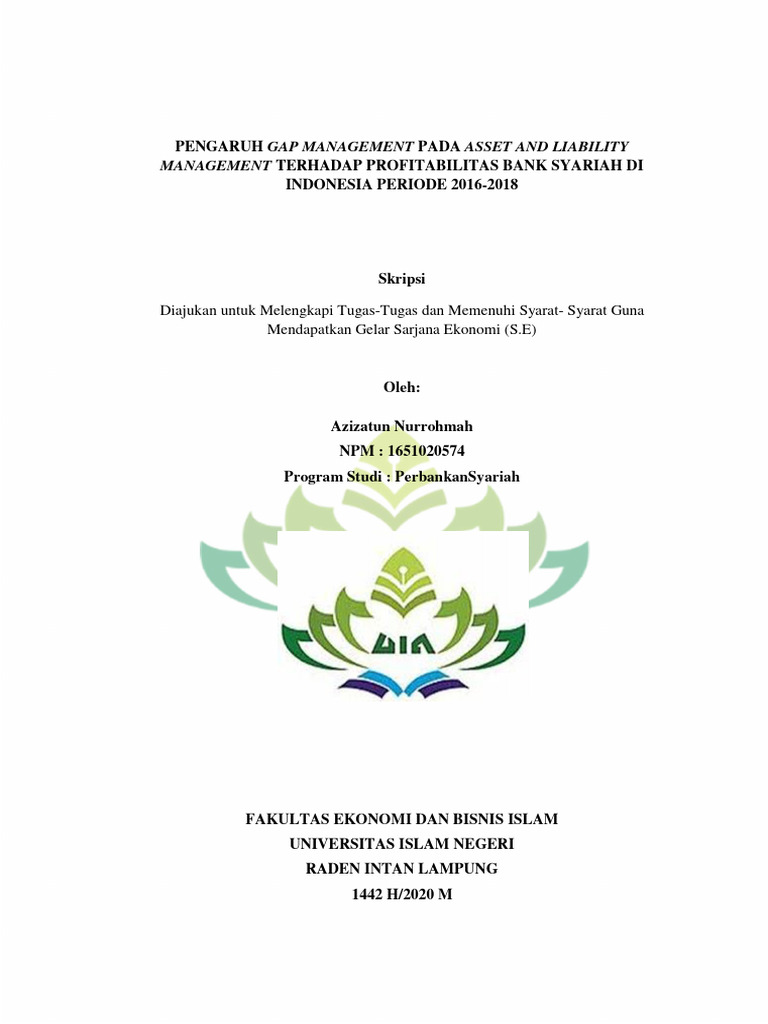 PENGARUH GAP MANAGEMENT PADA ASSET AND LIABILITY MANAGEMENT TERHADAP PROFITABILITAS BANK SYARIAH DI INDONESIA PERIODE 2016-2018

Skripsi

Diajukan untuk Melengkapi Tugas-Tugas dan Memenuhi Syarat- Syarat Guna Mendapatkan Gelar Sarjana Ekonomi (S.E)

Oleh:

Azizatun Nurrohmah
NPM : 1651020574
Program Studi : PerbankanSyariah

UIN

FAKULTAS EKONOMI DAN BISNIS ISLAM
UNIVERSITAS ISLAM NEGERI
RADEN INTAN LAMPUNG
1442 H/2020 M